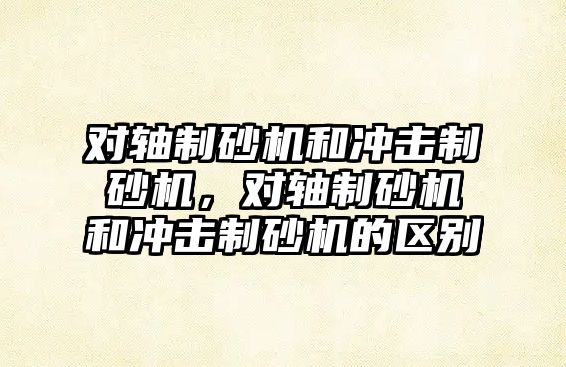 对轴制砂机和冲击制砂机，对轴制砂机和冲击制砂机的区别